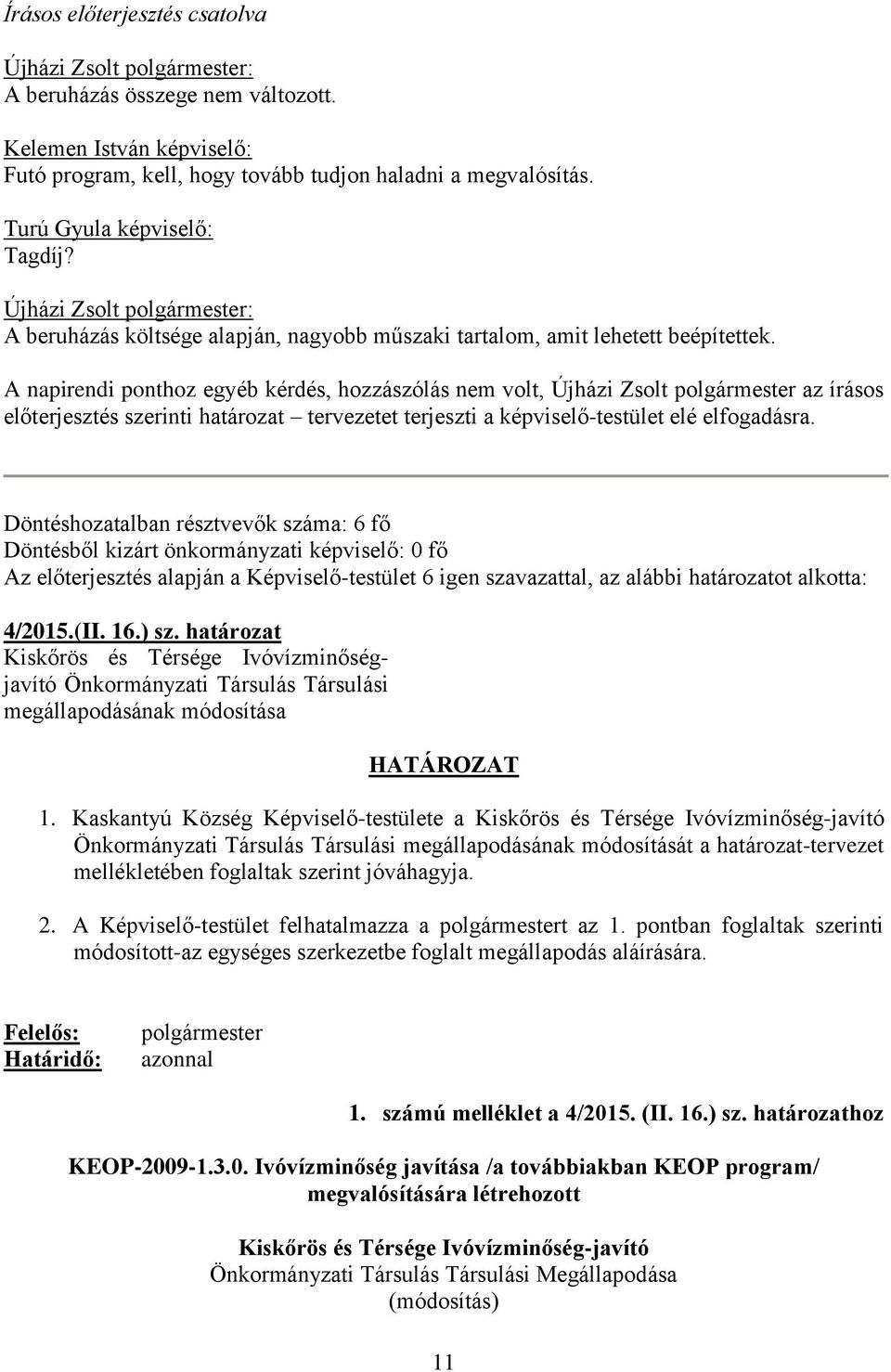 Írásos előterjesztés csatolva

Újházi Zsolt polgármester:
A beruházás összege nem változott.

Kelemen István képviselő:
Futó program, kell, hogy tovább tudjon haladni a megvalósítás.

Turú Gyula képviselő:
Tagdíj?

Újházi Zsolt polgármester:
A beruházás költsége alapján, nagyobb műszaki tartalom, amit lehetett beépítettek.

A napirendi ponthoz egyéb kérdés, hozzászólás nem volt, Újházi Zsolt polgármester az írásos előterjesztés szerinti határozat – tervezetet terjeszti a képviselő-testület elé elfogadásra.

Döntéshozatalban résztvevők száma: 6 fő
Döntésből kizárt önkormányzati képviselő: 0 fő
Az előterjesztés alapján a Képviselő-testület 6 igen szavazattal, az alábbi határozatot alkotta:

4/2015.(II. 16.) sz. határozat
Kiskőrös és Térsége Ivóvízminőség-javító Önkormányzati Társulás Társulási megállapodásának módosítása

HATÁROZAT

1. Kaskantyú Község Képviselő-testülete a Kiskőrös és Térsége Ivóvízminőség-javító Önkormányzati Társulás Társulási megállapodásának módosítását a határozat-tervezet mellékletében foglaltak szerint jóváhagyja.

2. A Képviselő-testület felhatalmazza a polgármestert az 1. pontban foglaltak szerinti módosított-az egységes szerkezetbe foglalt megállapodás aláírására.

Felelős: polgármester
Határidő: azonnal

1. számú melléklet a 4/2015. (II. 16.) sz. határozathoz

KEOP-2009-1.3.0. Ivóvízminőség javítása /a továbbiakban KEOP program/ megvalósítására létrehozott

Kiskőrös és Térsége Ivóvízminőség-javító
Önkormányzati Társulás Társulási Megállapodása
(módosítás)

11